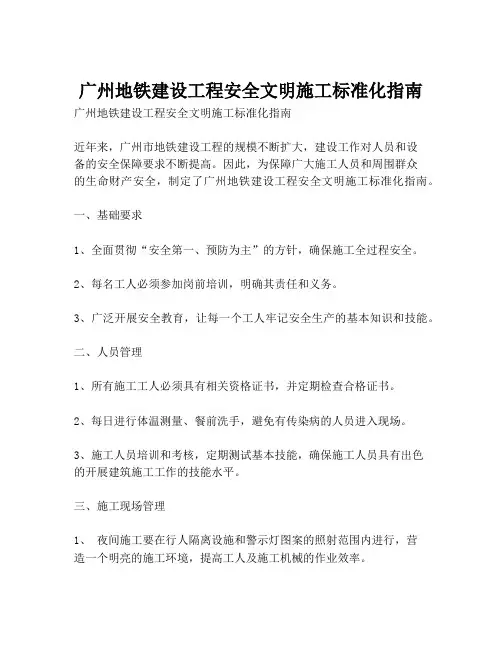 广州地铁建设工程安全文明施工标准化指南

广州地铁建设工程安全文明施工标准化指南

近年来，广州市地铁建设工程的规模不断扩大，建设工作对人员和设备的安全保障要求不断提高。因此，为保障广大施工人员和周围群众的生命财产安全，制定了广州地铁建设工程安全文明施工标准化指南。

一、基础要求

1、全面贯彻“安全第一、预防为主”的方针，确保施工全过程安全。

2、每名工人必须参加岗前培训，明确其责任和义务。

3、广泛开展安全教育，让每一个工人牢记安全生产的基本知识和技能。

二、人员管理

1、所有施工工人必须具有相关资格证书，并定期检查合格证书。

2、每日进行体温测量、餐前洗手，避免有传染病的人员进入现场。

3、施工人员培训和考核，定期测试基本技能，确保施工人员具有出色的开展建筑施工工作的技能水平。

三、施工现场管理

1、 夜间施工要在行人隔离设施和警示灯图案的照射范围内进行，营造一个明亮的施工环境，提高工人及施工机械的作业效率。